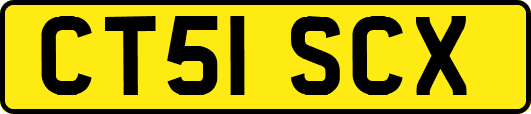 CT51 SCX